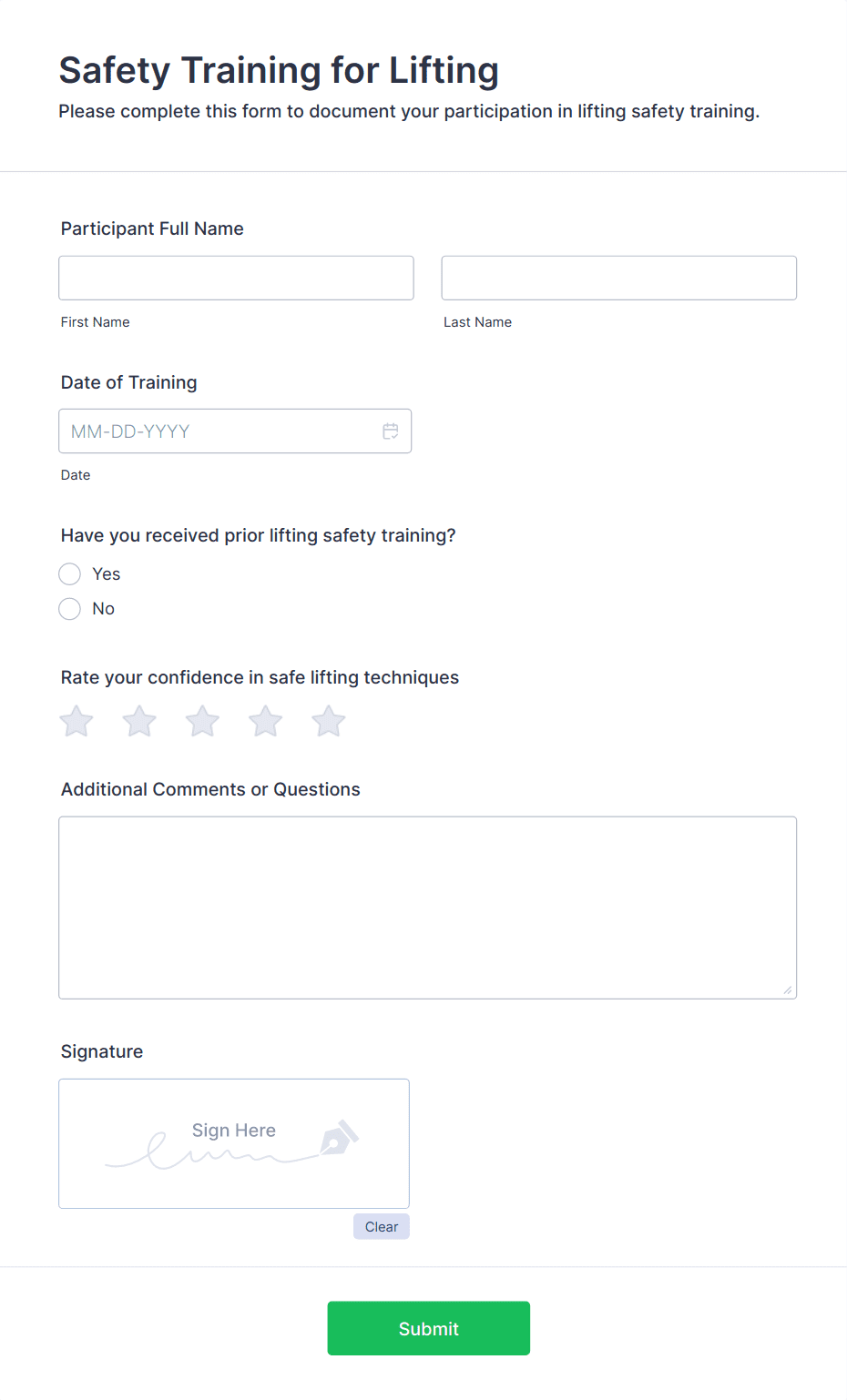 Safety Training for Lifting
Please complete this form to document your participation in lifting safety training.

Participant Full Name

First Name

Last Name

Date of Training

MM-DD-YYYY

Date

Have you received prior lifting safety training?

Yes

No

Rate your confidence in safe lifting techniques

Additional Comments or Questions

Signature

Sign Here

Clear

Submit